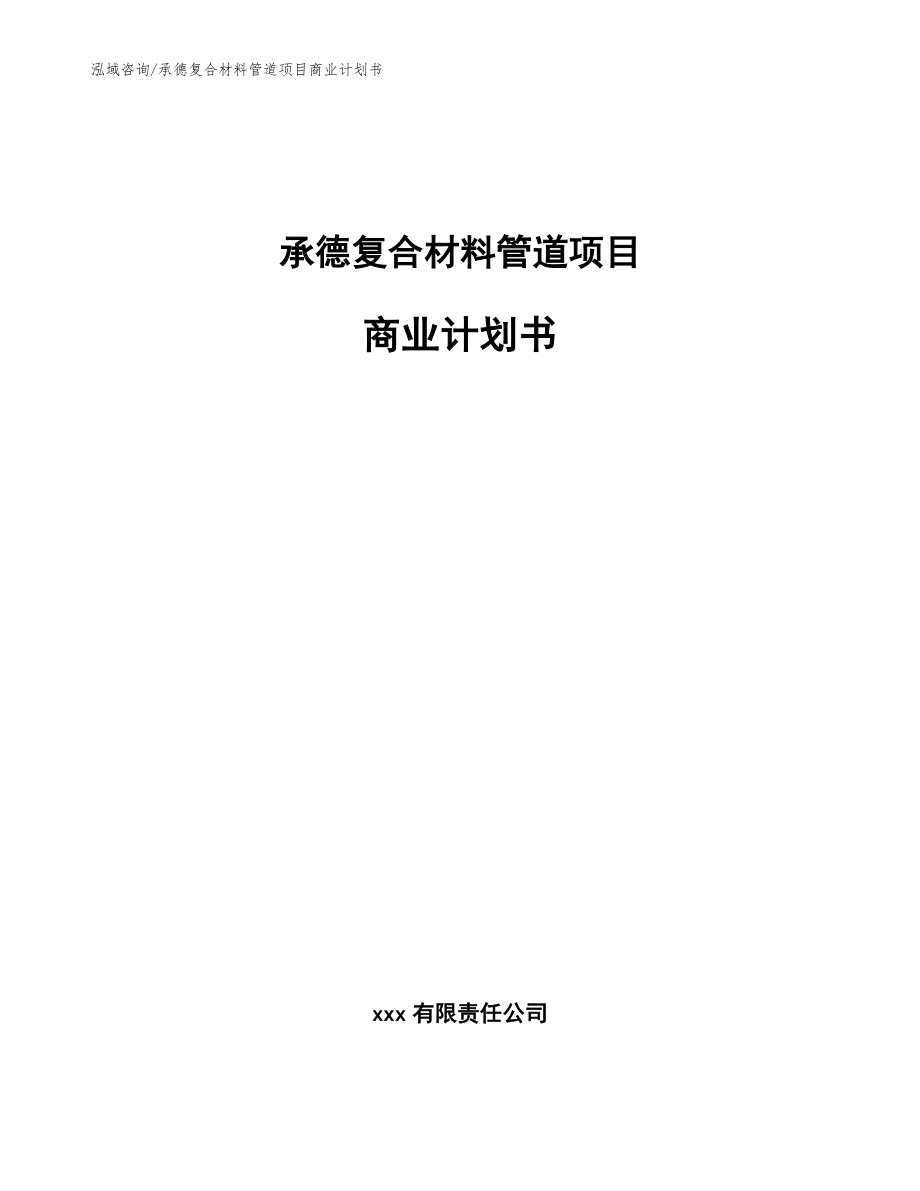 泓域咨询/承德复合材料管道项目商业计划书

承德复合材料管道项目

商业计划书

xxx 有限责任公司